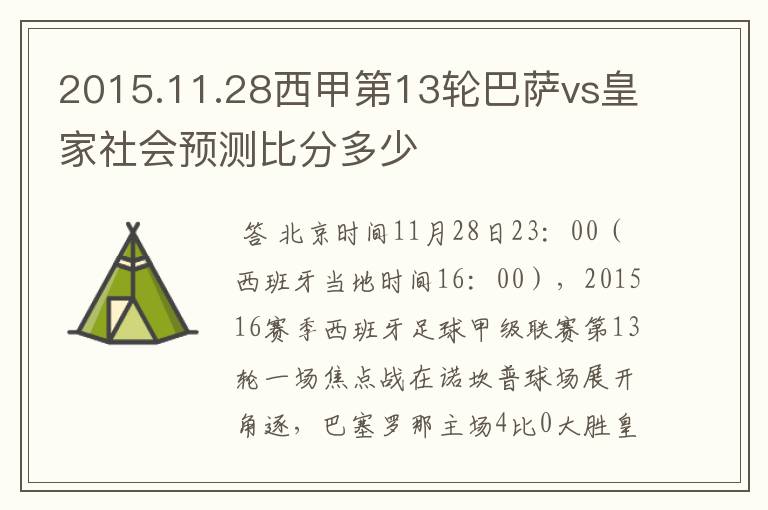 2015.11.28西甲第13轮巴萨vs皇家社会预测比分多少

答 北京时间11月28日23：00（西班牙当地时间16：00），2015 16赛季西班牙足球甲级联赛第13轮一场焦点战在诺坎普球场展开角逐，巴塞罗那主场4比0大胜皇